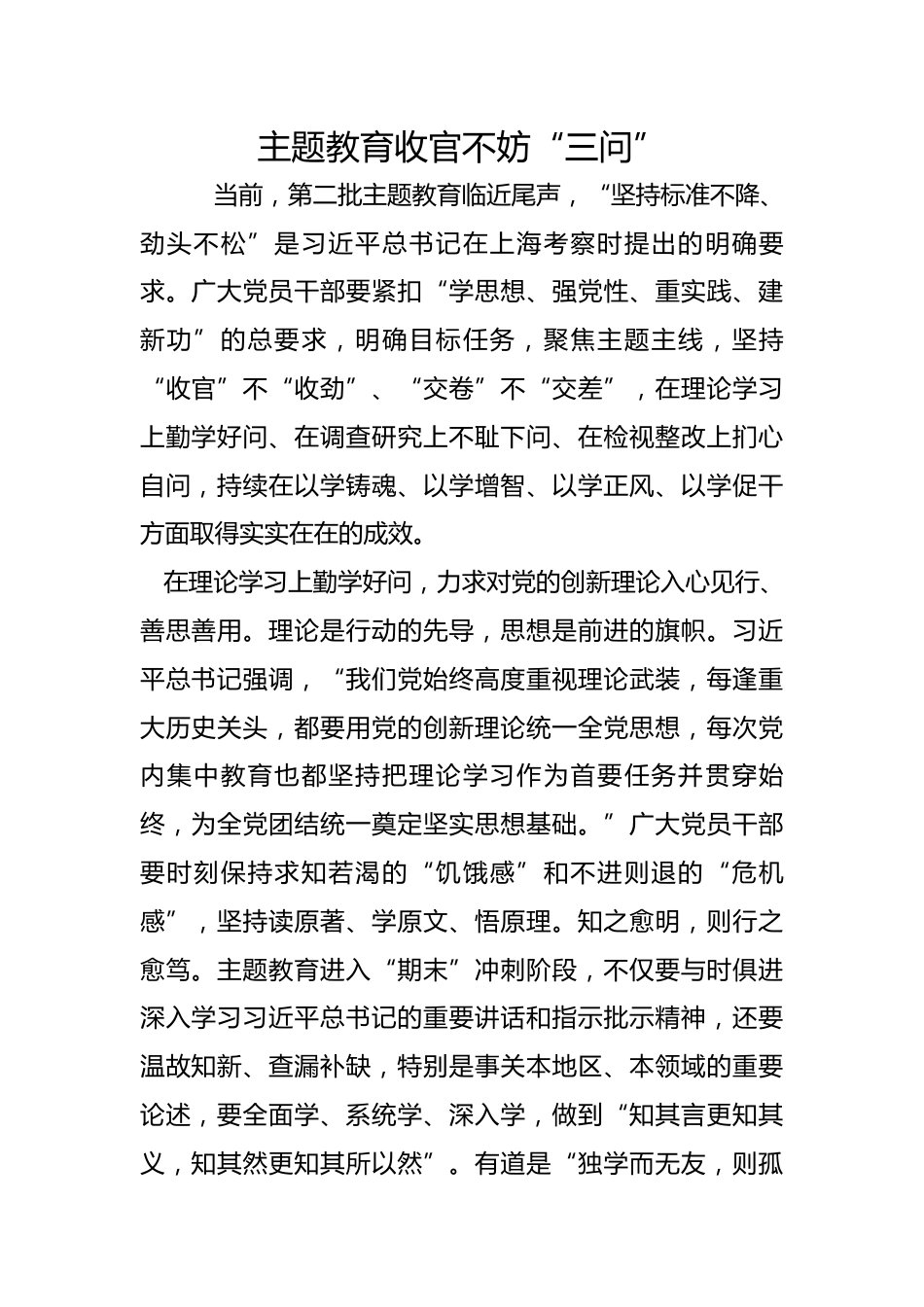 主题教育收官不妨“三问”

当前，第二批主题教育临近尾声，“坚持标准不降、劲头不松”是习近平总书记在上海考察时提出的明确要求。广大党员干部要紧扣“学思想、强党性、重实践、建新功”的总要求，明确目标任务，聚焦主题主线，坚持“收官”不“收劲”、“交卷”不“交差”，在理论学习上勤学好问、在调查研究上不耻下问、在检视整改上扪心自问，持续在以学铸魂、以学增智、以学正风、以学促干方面取得实实在在的成效。

在理论学习上勤学好问，力求对党的创新理论入心见行、善思善用。理论是行动的先导，思想是前进的旗帜。习近平总书记强调，“我们党始终高度重视理论武装，每逢重大历史关头，都要用党的创新理论统一全党思想，每次党内集中教育也都坚持把理论学习作为首要任务并贯穿始终，为全党团结统一奠定坚实思想基础。”广大党员干部要时刻保持求知若渴的“饥饿感”和不进则退的“危机感”，坚持读原著、学原文、悟原理。知之愈明，则行之愈笃。主题教育进入“期末”冲刺阶段，不仅要与时俱进深入学习习近平总书记的重要讲话和指示批示精神，还要温故知新、查漏补缺，特别是事关本地区、本领域的重要论述，要全面学、系统学、深入学，做到“知其言更知其义，知其然更知其所以然”。有道是“独学而无友，则孤